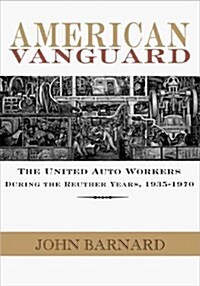 AMERICAN
VANGUARD

THE UNITED AUTO WORKERS
DURING THE REUTHER YEARS, 1935-1970

JOHN BARNARD